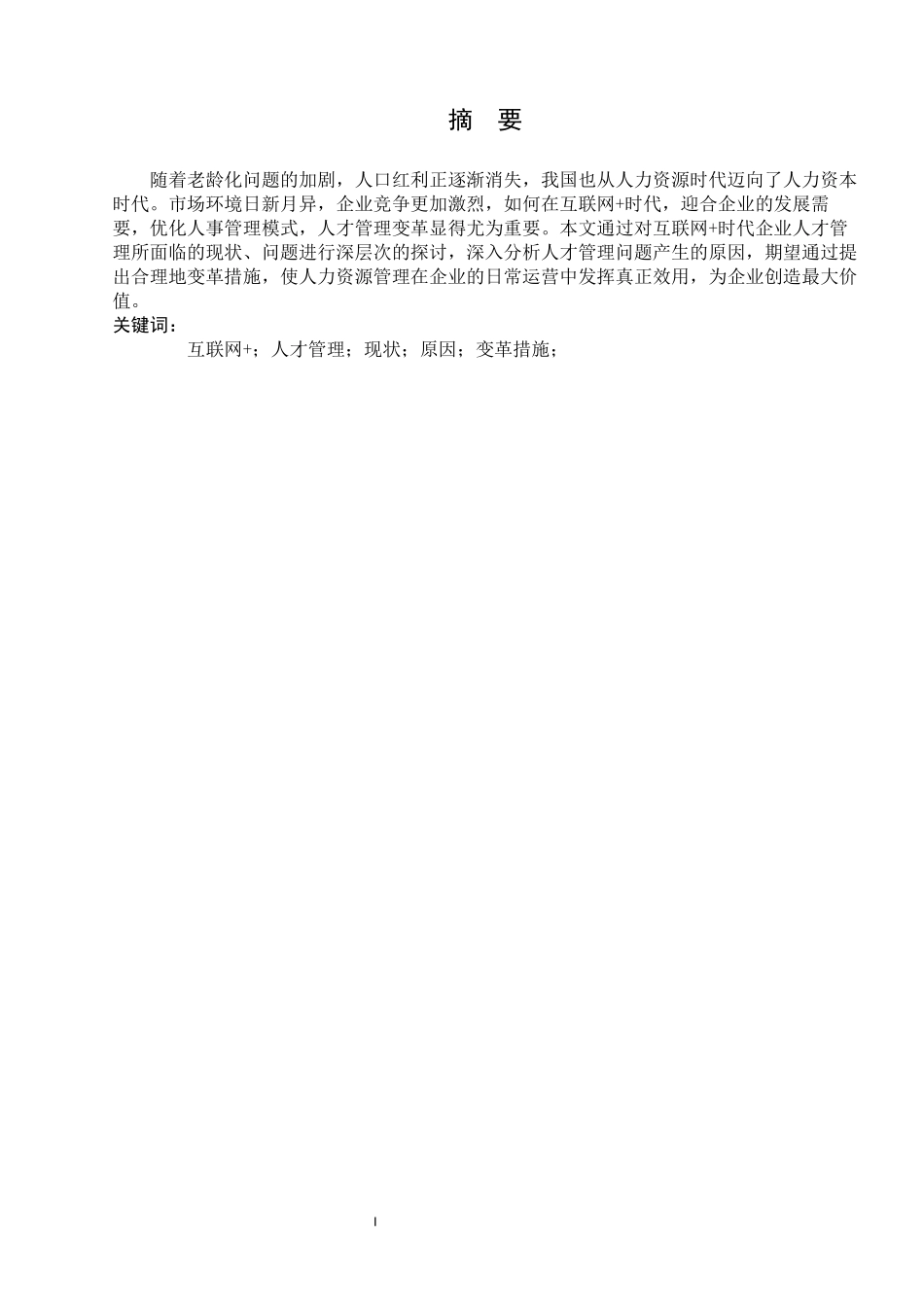 摘 要

随着老龄化问题的加剧，人口红利正逐渐消失，我国也从人力资源时代迈向了人力资本时代。市场环境日新月异，企业竞争更加激烈，如何在互联网+时代，迎合企业的发展需要，优化人事管理模式，人才管理变革显得尤为重要。本文通过对互联网+时代企业人才管理所面临的现状、问题进行深层次的探讨，深入分析人才管理问题产生的原因，期望通过提出合理地变革措施，使人力资源管理在企业的日常运营中发挥真正效用，为企业创造最大价值。

关键词：

互联网+；人才管理；现状；原因；变革措施；

I